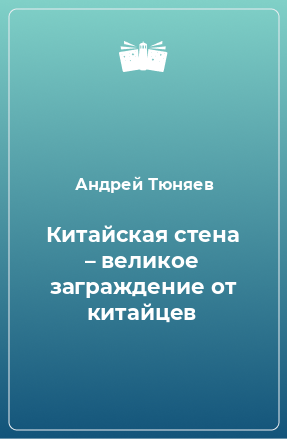 Андрей Тюняев

Китайская стена – великое заграждение от китайцев